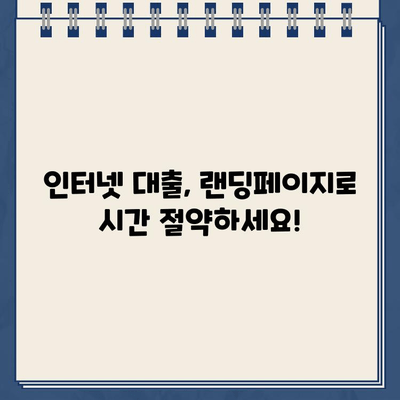 인터넷 대출, 랜딩페이지로 시간 절약하세요!